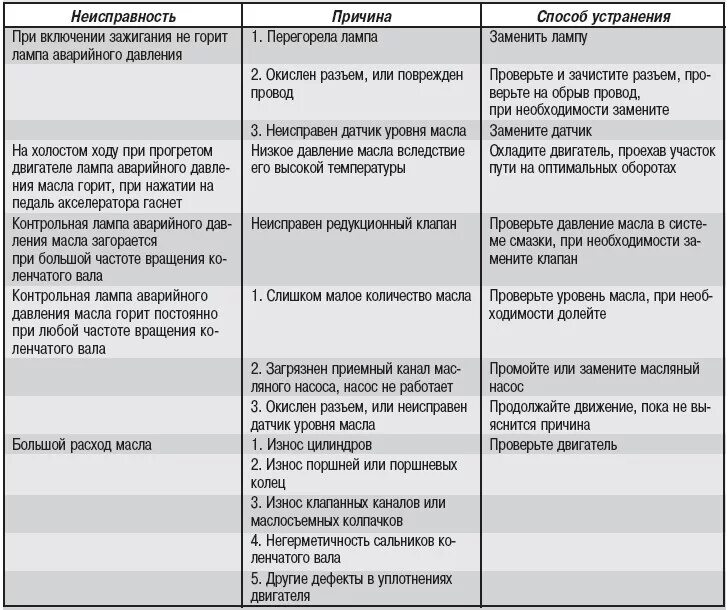 | Неисправность | Причина | Способ устранения |
|---|---|---|
| При включении зажигания не горит лампа аварийного давления | 1. Перегорела лампа | Заменить лампу |
| | 2. Окислен разъем, или поврежден провод | Проверьте и зачистите разъем, проверьте на обрыв провод, при необходимости замените |
| | 3. Неисправен датчик уровня масла | Замените датчик |
| На холостом ходу при прогретом двигателе лампа аварийного давления масла горит, при нажатии на педаль акселератора гаснет | Низкое давление масла вследствие его высокой температуры | Охладите двигатель, проехав участок пути на оптимальных оборотах |
| Контрольная лампа аварийного давления масла загорается при большой частоте вращения коленчатого вала | Неисправен редукционный клапан | Проверьте давление масла в системе смазки, при необходимости замените клапан |
| Контрольная лампа аварийного давления масла горит постоянно при любой частоте вращения коленчатого вала | 1. Слишком малое количество масла | Проверьте уровень масла, при необходимости долейте |
| | 2. Загрязнен приемный канал масляного насоса, насос не работает | Промойте или замените масляный насос |
| | 3. Окислен разъем, или неисправен датчик уровня масла | Продолжайте движение, пока не выяснится причина |
| Большой расход масла | 1. Износ цилиндров | Проверьте двигатель |
| | 2. Износ поршней или поршневых колец | |
| | 3. Износ клапанных каналов или маслосъемных колпачков | |
| | 4. Негерметичность сальников коленчатого вала | |
| | 5. Другие дефекты в уплотнениях двигателя | |